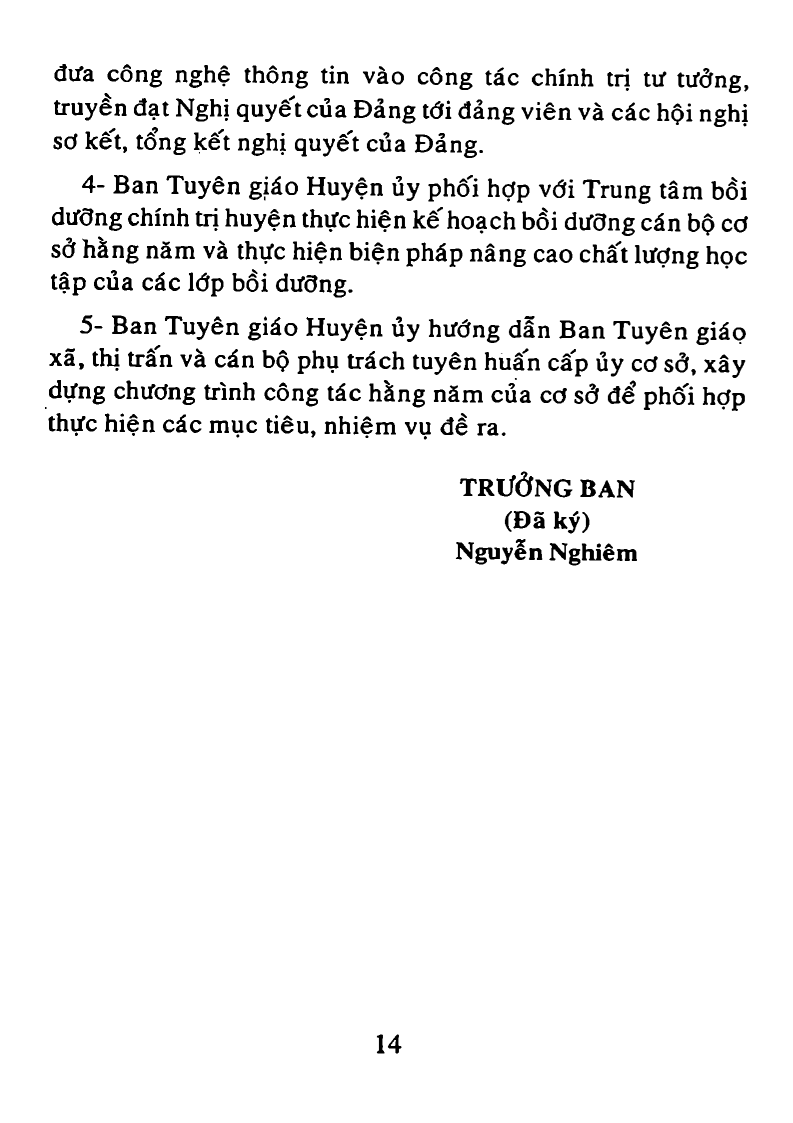 đưa công nghệ thông tin vào công tác chính trị tư tưởng, truyền đạt Nghị quyết của Đảng tới đảng viên và các hội nghị sơ kết, tổng kết nghị quyết của Đảng.

4- Ban Tuyên giáo Huyện ủy phối hợp với Trung tâm bồi dưỡng chính trị huyện thực hiện kế hoạch bồi dưỡng cán bộ cơ sở hằng năm và thực hiện biện pháp nâng cao chất lượng học tập của các lớp bồi dưỡng.

5- Ban Tuyên giáo Huyện ủy hướng dẫn Ban Tuyên giáo xã, thị trấn và cán bộ phụ trách tuyên huấn cấp ủy cơ sở, xây dựng chương trình công tác hằng năm của cơ sở để phối hợp thực hiện các mục tiêu, nhiệm vụ đề ra.

TRƯỞNG BAN
(Đã ký)
Nguyễn Nghiêm

14